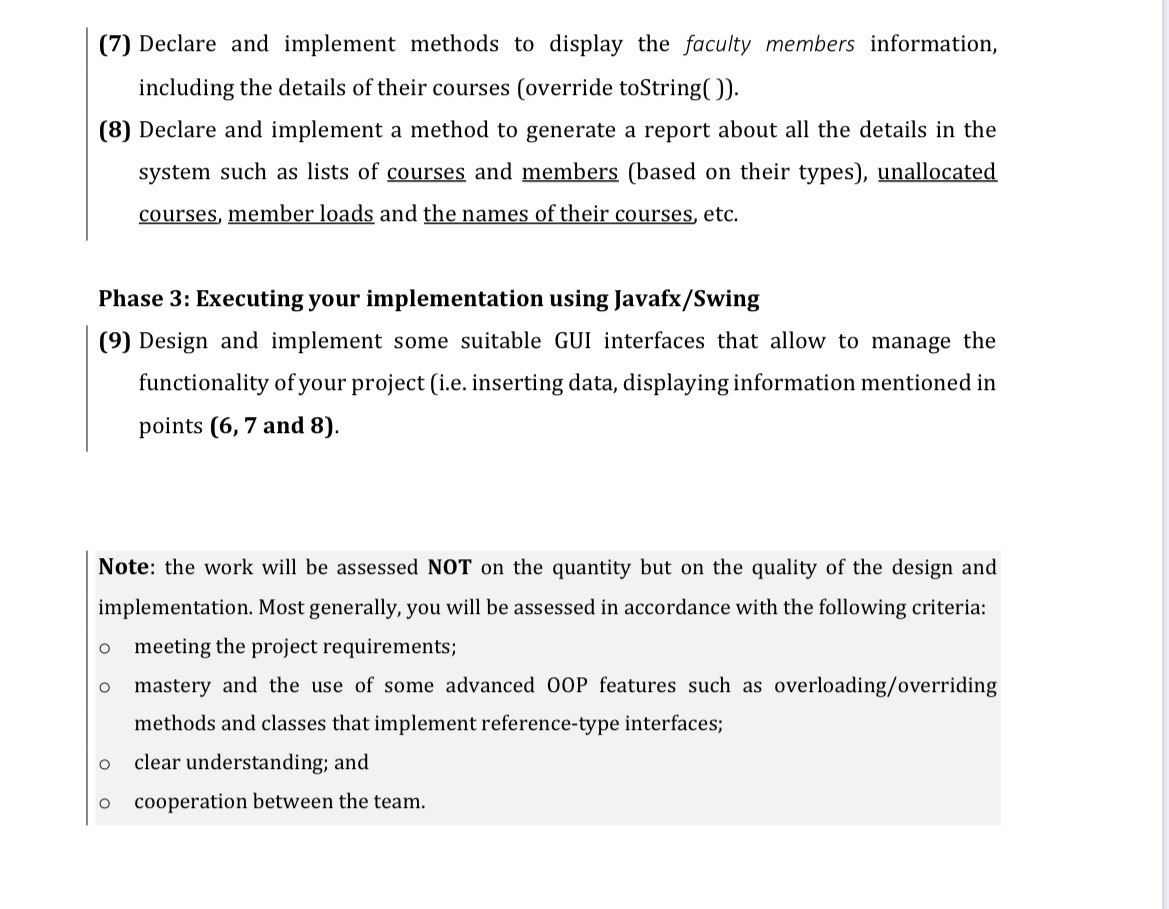 (7) Declare and implement methods to display the faculty members information, including the details of their courses (override toString( )).

(8) Declare and implement a method to generate a report about all the details in the system such as lists of courses and members (based on their types), unallocated courses, member loads and the names of their courses, etc.

Phase 3: Executing your implementation using Javafx/Swing

(9) Design and implement some suitable GUI interfaces that allow to manage the functionality of your project (i.e. inserting data, displaying information mentioned in points (6, 7 and 8).

Note: the work will be assessed NOT on the quantity but on the quality of the design and implementation. Most generally, you will be assessed in accordance with the following criteria:
o meeting the project requirements;
o mastery and the use of some advanced OOP features such as overloading/overriding methods and classes that implement reference-type interfaces;
o clear understanding; and
o cooperation between the team.